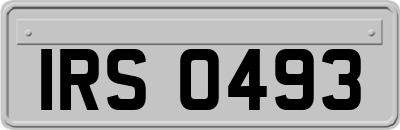 IRS 0493